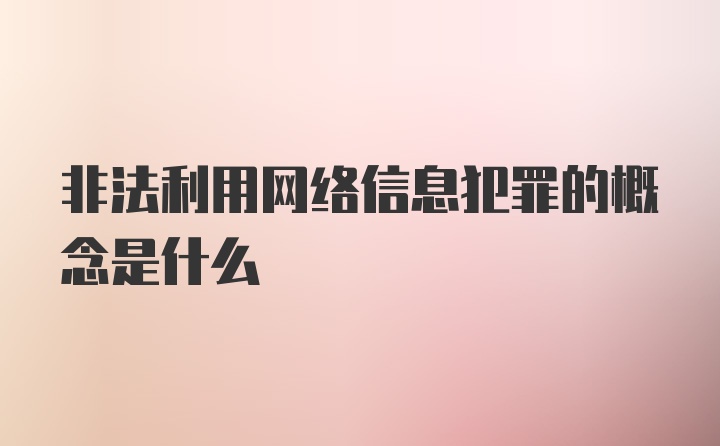 非法利用网络信息犯罪的概念是什么